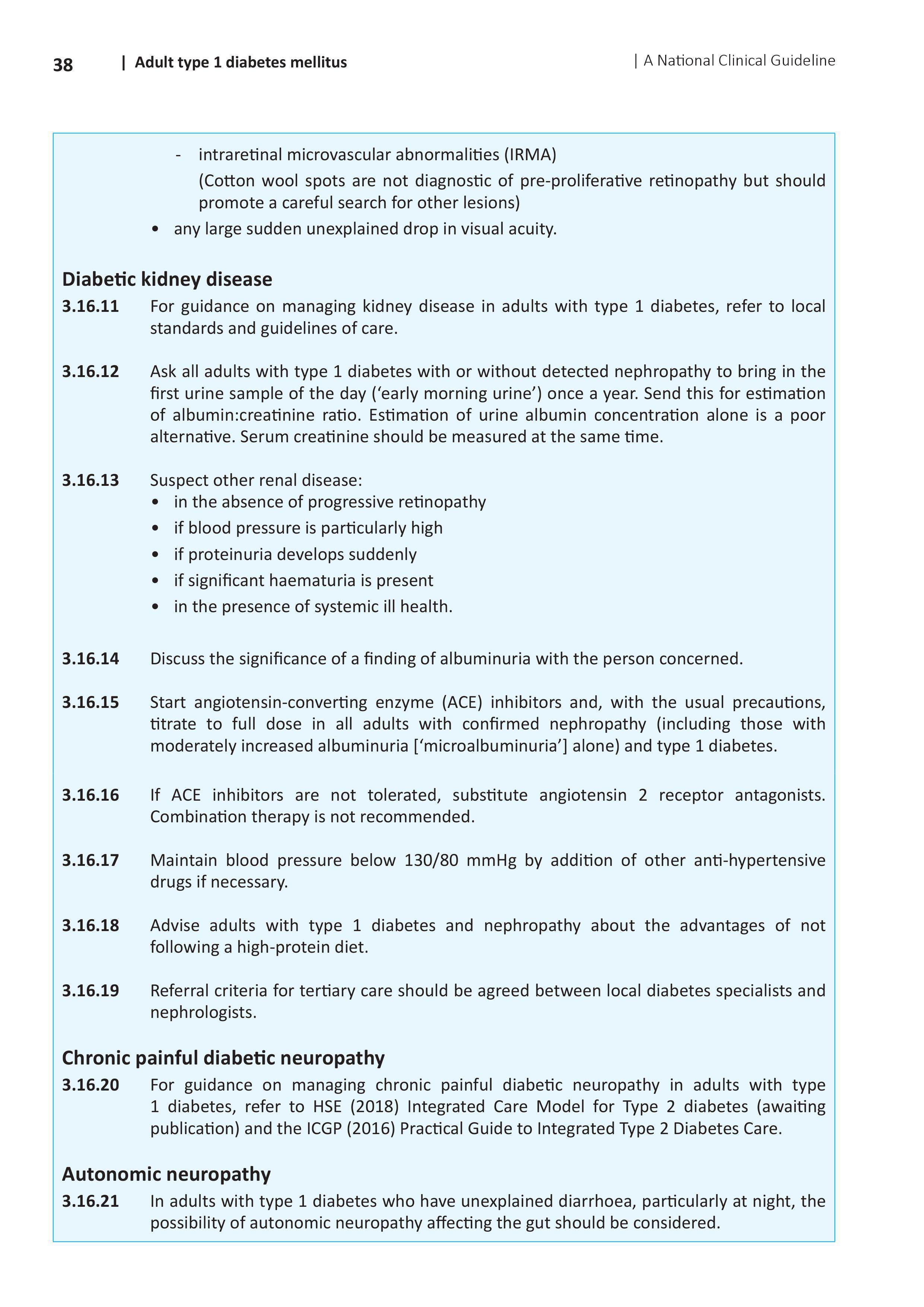 38 | Adult type 1 diabetes mellitus | A National Clinical Guideline

- intraretinal microvascular abnormalities (IRMA)

(Cotton wool spots are not diagnostic of pre-proliferative retinopathy but should promote a careful search for other lesions)

• any large sudden unexplained drop in visual acuity.

Diabetic kidney disease

3.16.11 For guidance on managing kidney disease in adults with type 1 diabetes, refer to local standards and guidelines of care.

3.16.12 Ask all adults with type 1 diabetes with or without detected nephropathy to bring in the first urine sample of the day ('early morning urine') once a year. Send this for estimation of albumin:creatinine ratio. Estimation of urine albumin concentration alone is a poor alternative. Serum creatinine should be measured at the same time.

3.16.13 Suspect other renal disease:
• in the absence of progressive retinopathy
• if blood pressure is particularly high
• if proteinuria develops suddenly
• if significant haematuria is present
• in the presence of systemic ill health.

3.16.14 Discuss the significance of a finding of albuminuria with the person concerned.

3.16.15 Start angiotensin-converting enzyme (ACE) inhibitors and, with the usual precautions, titrate to full dose in all adults with confirmed nephropathy (including those with moderately increased albuminuria ['microalbuminuria'] alone) and type 1 diabetes.

3.16.16 If ACE inhibitors are not tolerated, substitute angiotensin 2 receptor antagonists. Combination therapy is not recommended.

3.16.17 Maintain blood pressure below 130/80 mmHg by addition of other anti-hypertensive drugs if necessary.

3.16.18 Advise adults with type 1 diabetes and nephropathy about the advantages of not following a high-protein diet.

3.16.19 Referral criteria for tertiary care should be agreed between local diabetes specialists and nephrologists.

Chronic painful diabetic neuropathy

3.16.20 For guidance on managing chronic painful diabetic neuropathy in adults with type 1 diabetes, refer to HSE (2018) Integrated Care Model for Type 2 diabetes (awaiting publication) and the ICGP (2016) Practical Guide to Integrated Type 2 Diabetes Care.

Autonomic neuropathy

3.16.21 In adults with type 1 diabetes who have unexplained diarrhoea, particularly at night, the possibility of autonomic neuropathy affecting the gut should be considered.